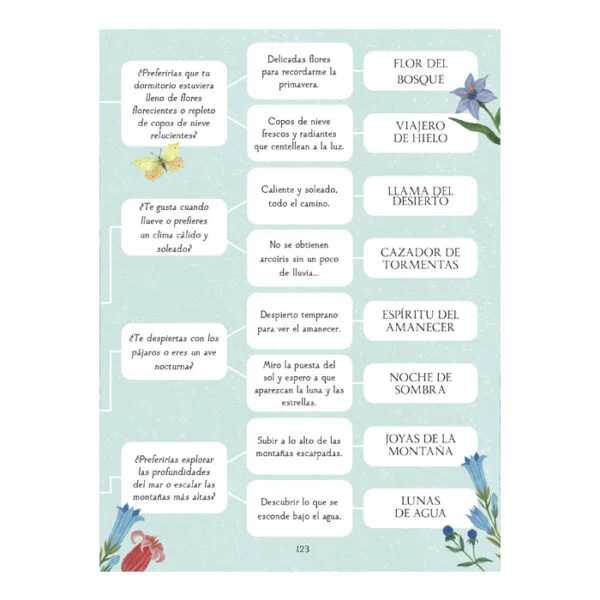 ¿Preferirías que tu dormitorio estuviera lleno de flores florecientes o repleto de copos de nieve relucientes?

Delicadas flores para recordarme la primavera.

FLOR DEL BOSQUE

Copos de nieve frescos y radiantes que centellean a la luz.

VIAJERO DE HIELO

¿Te gusta cuando llueve o prefieres un clima cálido y soleado?

Caliente y soleado, todo el camino.

LLAMA DEL DESIERTO

No se obtienen arcoíris sin un poco de lluvia...

CAZADOR DE TORMENTAS

¿Te despiertas con los pájaros o eres un ave nocturna?

Despierto temprano para ver el amanecer.

ESPÍRITU DEL AMANECER

Miro la puesta del sol y espero a que aparezcan la luna y las estrellas.

NOCHE DE SOMBRA

¿Preferirías explorar las profundidades del mar o escalar las montañas más altas?

Subir a lo alto de las montañas escarpadas.

JOYAS DE LA MONTAÑA

Descubrir lo que se esconde bajo el agua.

LUNAS DE AGUA

123